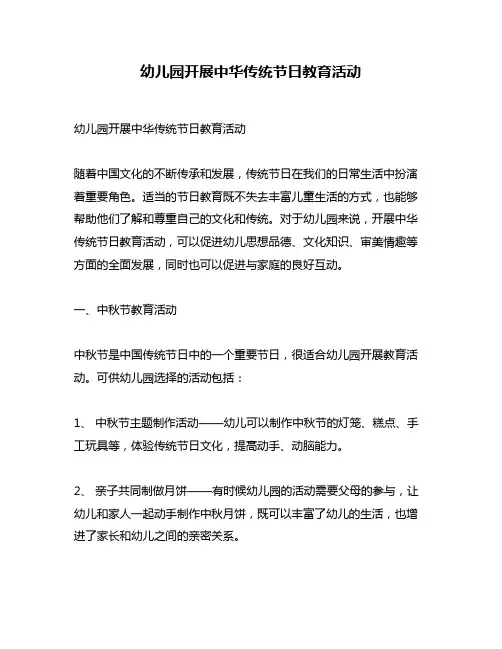 幼儿园开展中华传统节日教育活动

幼儿园开展中华传统节日教育活动

随着中国文化的不断传承和发展，传统节日在我们的日常生活中扮演着重要角色。适当的节日教育既不失去丰富儿童生活的方式，也能够帮助他们了解和尊重自己的文化和传统。对于幼儿园来说，开展中华传统节日教育活动，可以促进幼儿思想品德、文化知识、审美情趣等方面的全面发展，同时也可以促进与家庭的良好互动。

一、中秋节教育活动

中秋节是中国传统节日中的一个重要节日，很适合幼儿园开展教育活动。可供幼儿园选择的活动包括：

1、 中秋节主题制作活动——幼儿可以制作中秋节的灯笼、糕点、手工玩具等，体验传统节日文化，提高动手、动脑能力。

2、 亲子共同制做月饼——有时候幼儿园的活动需要父母的参与，让幼儿和家人一起动手制作中秋月饼，既可以丰富了幼儿的生活，也增进了家长和幼儿之间的亲密关系。